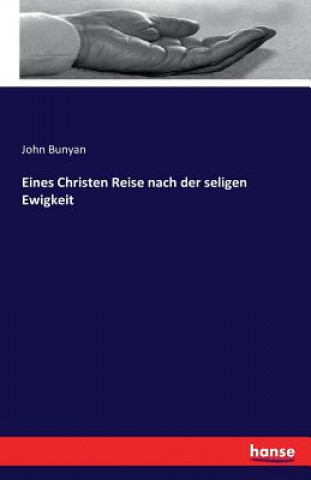 John Bunyan

Eines Christen Reise nach der seligen Ewigkeit

hanse